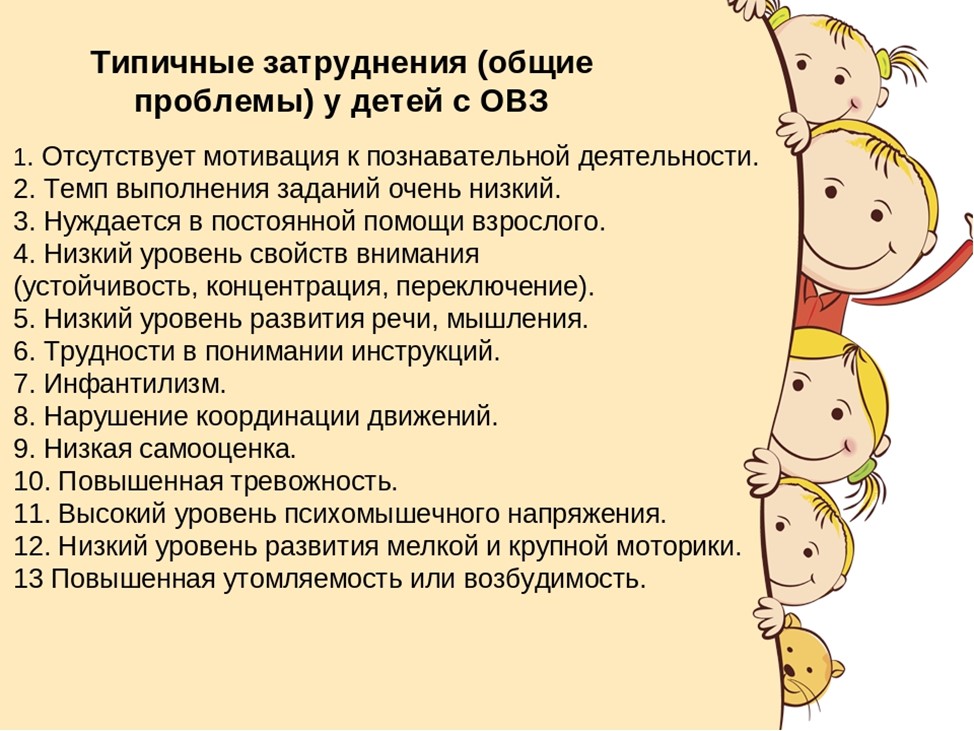 Типичные затруднения (общие проблемы) у детей с ОВЗ

1. Отсутствует мотивация к познавательной деятельности.
2. Темп выполнения заданий очень низкий.
3. Нуждается в постоянной помощи взрослого.
4. Низкий уровень свойств внимания (устойчивость, концентрация, переключение).
5. Низкий уровень развития речи, мышления.
6. Трудности в понимании инструкций.
7. Инфантилизм.
8. Нарушение координации движений.
9. Низкая самооценка.
10. Повышенная тревожность.
11. Высокий уровень психомышечного напряжения.
12. Низкий уровень развития мелкой и крупной моторики.
13 Повышенная утомляемость или возбудимость.